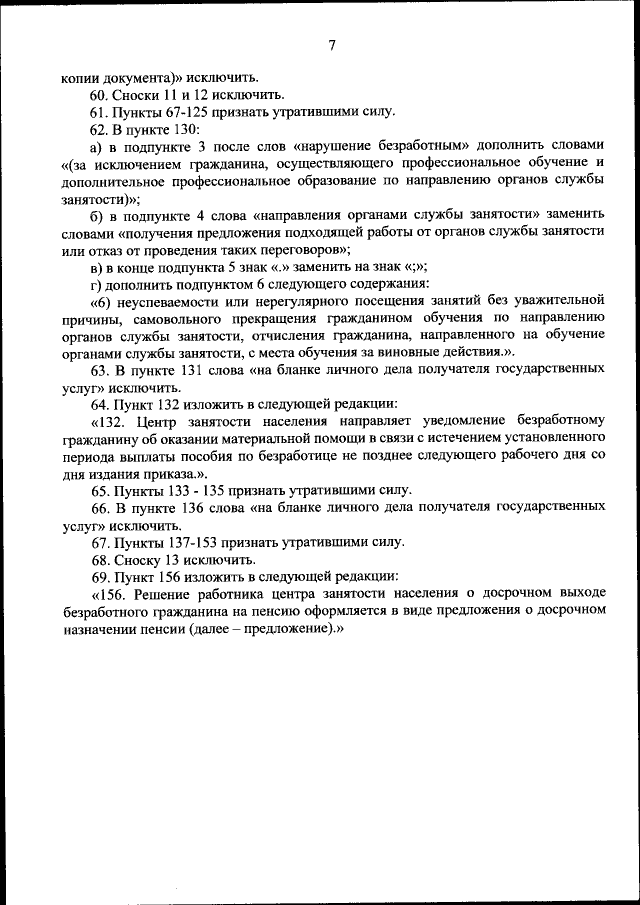 7

копии документа)» исключить.

60. Сноски 11 и 12 исключить.

61. Пункты 67-125 признать утратившими силу.

62. В пункте 130:

а) в подпункте 3 после слов «нарушение безработным» дополнить словами «(за исключением гражданина, осуществляющего профессиональное обучение и дополнительное профессиональное образование по направлению органов службы занятости)»;

б) в подпункте 4 слова «направления органами службы занятости» заменить словами «получения предложения подходящей работы от органов службы занятости или отказ от проведения таких переговоров»;

в) в конце подпункта 5 знак «.» заменить на знак «;»;

г) дополнить подпунктом 6 следующего содержания:

«6) неуспеваемости или нерегулярного посещения занятий без уважительной причины, самовольного прекращения гражданином обучения по направлению органов службы занятости, отчисления гражданина, направленного на обучение органами службы занятости, с места обучения за виновные действия.».

63. В пункте 131 слова «на бланке личного дела получателя государственных услуг» исключить.

64. Пункт 132 изложить в следующей редакции:

«132. Центр занятости населения направляет уведомление безработному гражданину об оказании материальной помощи в связи с истечением установленного периода выплаты пособия по безработице не позднее следующего рабочего дня со дня издания приказа.».

65. Пункты 133 - 135 признать утратившими силу.

66. В пункте 136 слова «на бланке личного дела получателя государственных услуг» исключить.

67. Пункты 137-153 признать утратившими силу.

68. Сноску 13 исключить.

69. Пункт 156 изложить в следующей редакции:

«156. Решение работника центра занятости населения о досрочном выходе безработного гражданина на пенсию оформляется в виде предложения о досрочном назначении пенсии (далее – предложение).»